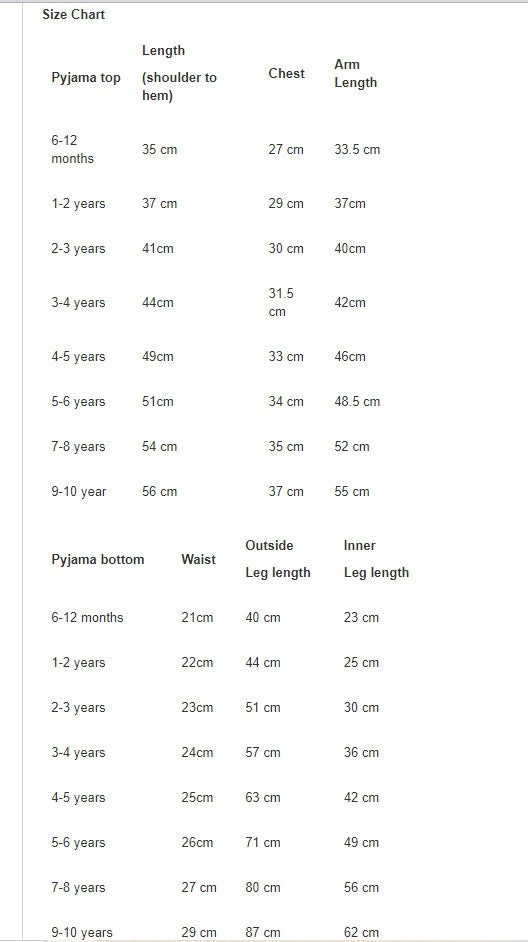 Size Chart

| Pyjama top | Length (shoulder to hem) | Chest | Arm Length |
|---|---|---|---|
| 6-12 months | 35 cm | 27 cm | 33.5 cm |
| 1-2 years | 37 cm | 29 cm | 37cm |
| 2-3 years | 41cm | 30 cm | 40cm |
| 3-4 years | 44cm | 31.5 cm | 42cm |
| 4-5 years | 49cm | 33 cm | 46cm |
| 5-6 years | 51cm | 34 cm | 48.5 cm |
| 7-8 years | 54 cm | 35 cm | 52 cm |
| 9-10 year | 56 cm | 37 cm | 55 cm |

| Pyjama bottom | Waist | Outside Leg length | Inner Leg length |
|---|---|---|---|
| 6-12 months | 21cm | 40 cm | 23 cm |
| 1-2 years | 22cm | 44 cm | 25 cm |
| 2-3 years | 23cm | 51 cm | 30 cm |
| 3-4 years | 24cm | 57 cm | 36 cm |
| 4-5 years | 25cm | 63 cm | 42 cm |
| 5-6 years | 26cm | 71 cm | 49 cm |
| 7-8 years | 27 cm | 80 cm | 56 cm |
| 9-10 years | 29 cm | 87 cm | 62 cm |